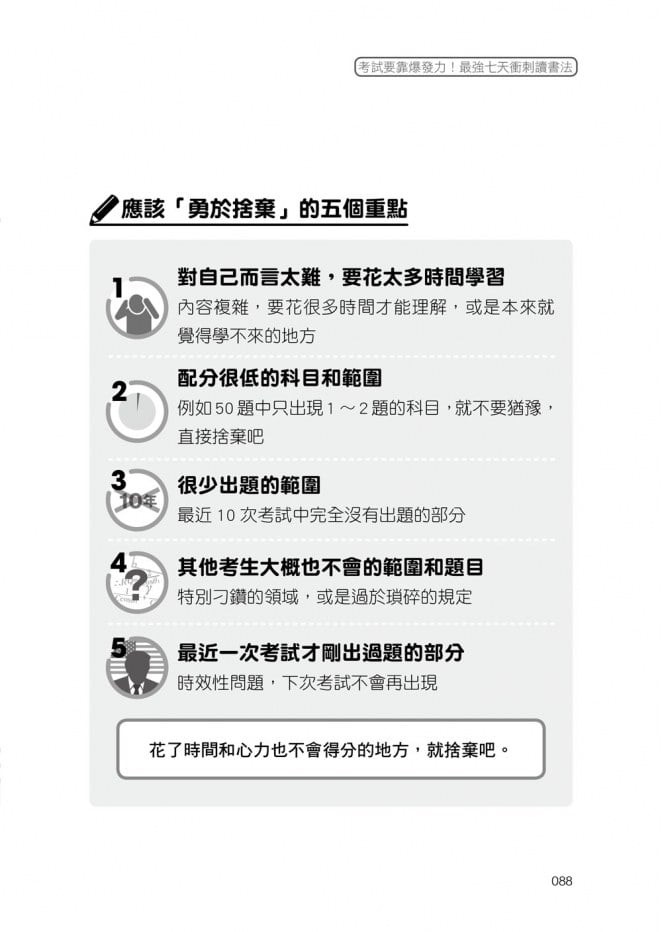 考試要靠爆發力！最強七天衝刺讀書法

應該「勇於捨棄」的五個重點

1
對自己而言太難，要花太多時間學習
內容複雜，要花很多時間才能理解，或是本來就覺得學不來的地方

2
配分很低的科目和範圍
例如 50 題中只出現 1 ～ 2 題的科目，就不要猶豫，直接捨棄吧

3
10年
很少出題的範圍
最近 10 次考試中完全沒有出題的部分

4
?
其他考生大概也不會的範圍和題目
特別刁鑽的領域，或是過於瑣碎的規定

5
最近一次考試才剛出過題的部分
時效性問題，下次考試不會再出現

花了時間和心力也不會得分的地方，就捨棄吧。

088